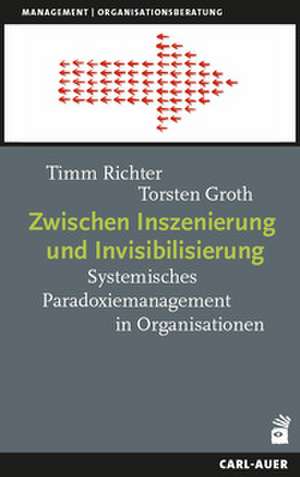 MANAGEMENT | ORGANISATIONSBERATUNG

Timm Richter
Torsten Groth

Zwischen Inszenierung und Invisibilisierung

Systemisches Paradoxiemanagement in Organisationen

CARL-AUER